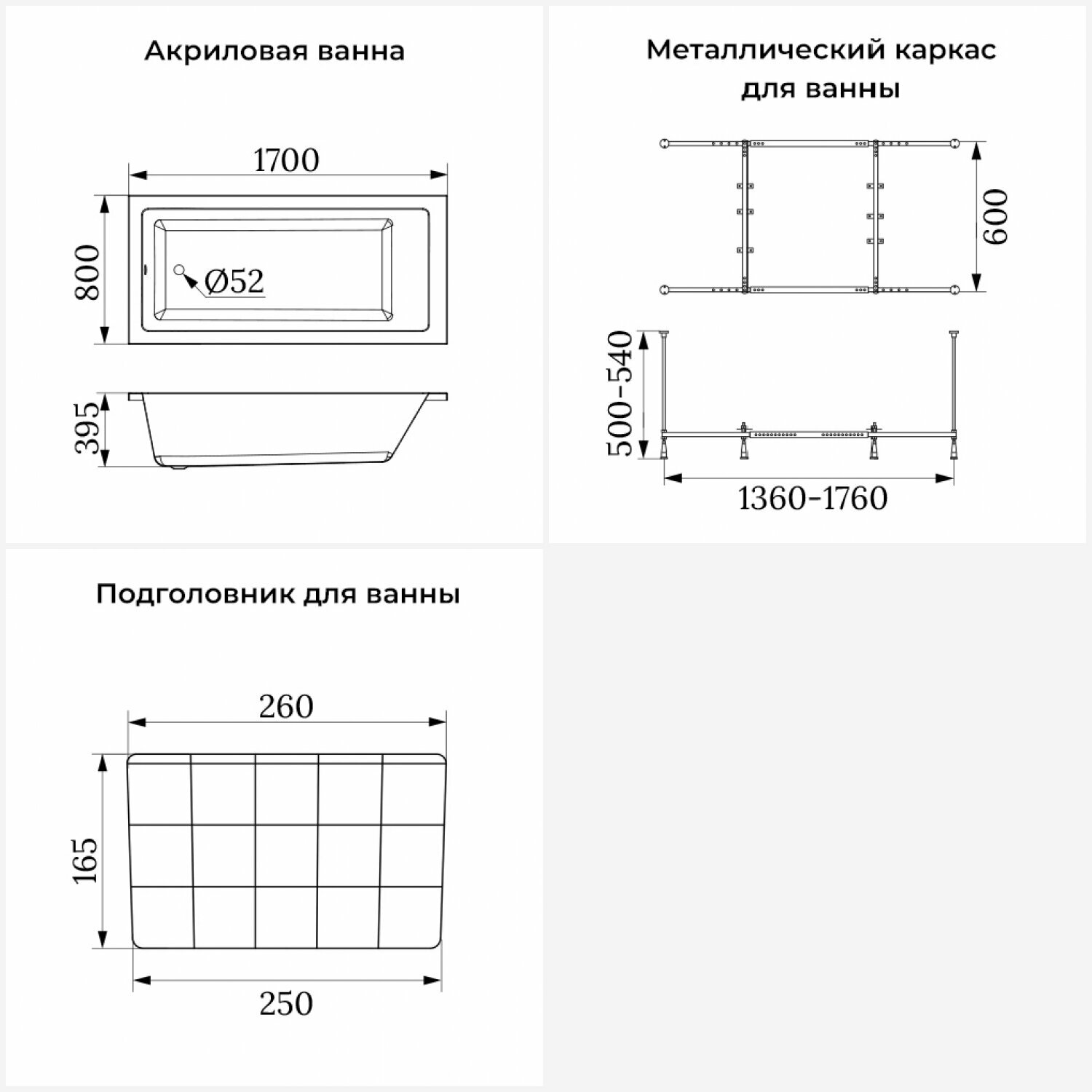 Акриловая ванна

1700

800

Ø52

395

Металлический каркас для ванны

600

500-540

1360-1760

Подголовник для ванны

260

165

250